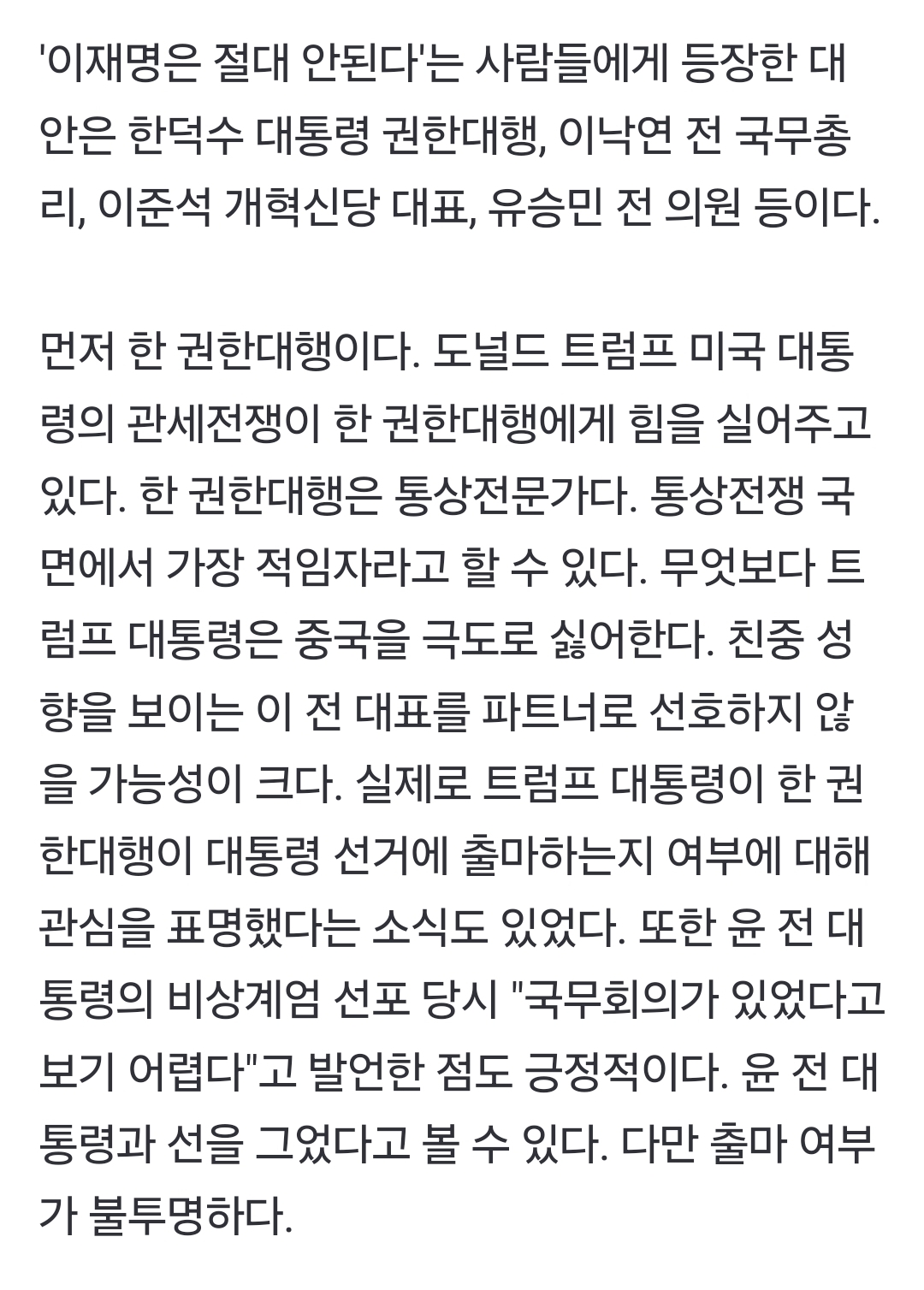 '이재명은 절대 안된다'는 사람들에게 등장한 대안은 한덕수 대통령 권한대행, 이낙연 전 국무총리, 이준석 개혁신당 대표, 유승민 전 의원 등이다.

먼저 한 권한대행이다. 도널드 트럼프 미국 대통령의 관세전쟁이 한 권한대행에게 힘을 실어주고 있다. 한 권한대행은 통상전문가다. 통상전쟁 국면에서 가장 적임자라고 할 수 있다. 무엇보다 트럼프 대통령은 중국을 극도로 싫어한다. 친중 성향을 보이는 이 전 대표를 파트너로 선호하지 않을 가능성이 크다. 실제로 트럼프 대통령이 한 권한대행이 대통령 선거에 출마하는지 여부에 대해 관심을 표명했다는 소식도 있었다. 또한 윤 전 대통령의 비상계엄 선포 당시 "국무회의가 있었다고 보기 어렵다"고 발언한 점도 긍정적이다. 윤 전 대통령과 선을 그었다고 볼 수 있다. 다만 출마 여부가 불투명하다.